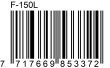 F-150L

7 717669 853372